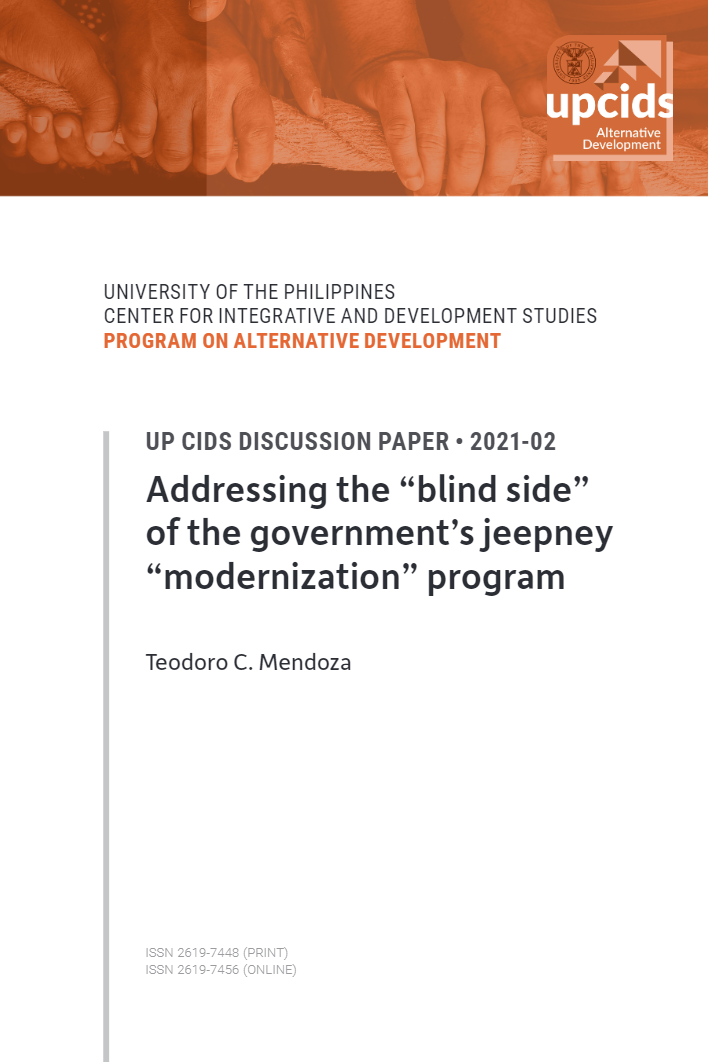 upcids
Alternative Development

UNIVERSITY OF THE PHILIPPINES
CENTER FOR INTEGRATIVE AND DEVELOPMENT STUDIES
PROGRAM ON ALTERNATIVE DEVELOPMENT

UP CIDS DISCUSSION PAPER • 2021-02

Addressing the “blind side” of the government’s jeepney “modernization” program

Teodoro C. Mendoza

ISSN 2619-7448 (PRINT)
ISSN 2619-7456 (ONLINE)